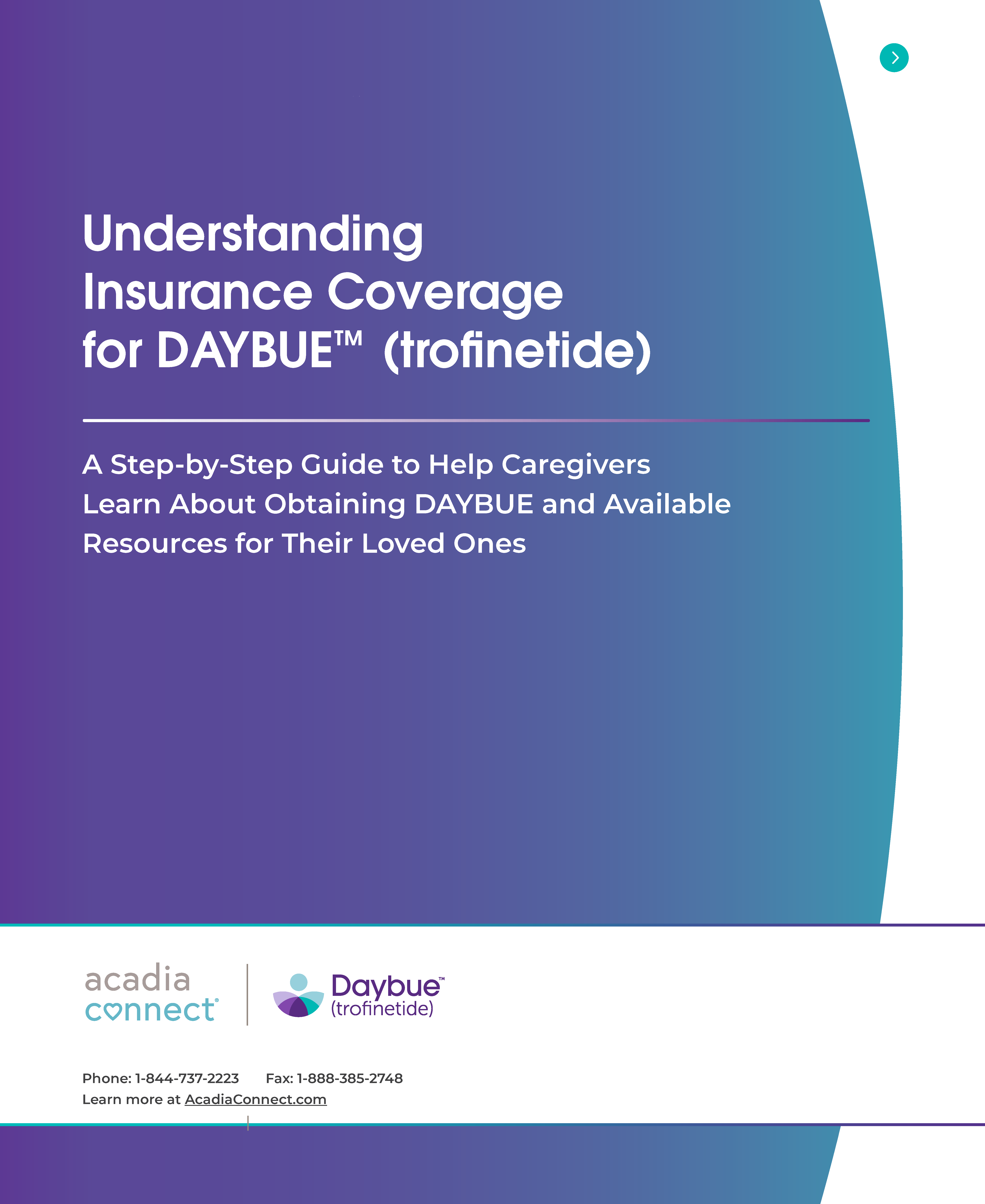 Understanding Insurance Coverage for DAYBUE™ (trofinetide)

A Step-by-Step Guide to Help Caregivers Learn About Obtaining DAYBUE and Available Resources for Their Loved Ones

acadia connect®

Daybue™
(trofinetide)

Phone: 1-844-737-2223 Fax: 1-888-385-2748
Learn more at AcadiaConnect.com